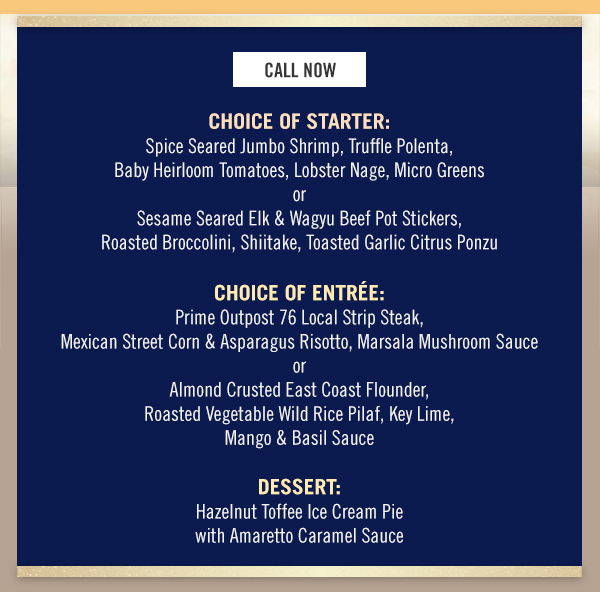 CALL NOW

CHOICE OF STARTER:
Spice Seared Jumbo Shrimp, Truffle Polenta, Baby Heirloom Tomatoes, Lobster Nage, Micro Greens
or
Sesame Seared Elk & Wagyu Beef Pot Stickers, Roasted Broccolini, Shiitake, Toasted Garlic Citrus Ponzu

CHOICE OF ENTRÉE:
Prime Outpost 76 Local Strip Steak, Mexican Street Corn & Asparagus Risotto, Marsala Mushroom Sauce
or
Almond Crusted East Coast Flounder, Roasted Vegetable Wild Rice Pilaf, Key Lime, Mango & Basil Sauce

DESSERT:
Hazelnut Toffee Ice Cream Pie with Amaretto Caramel Sauce